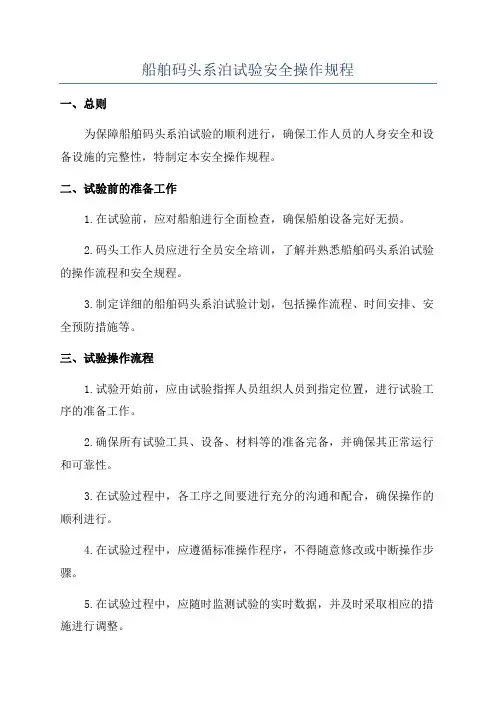 船舶码头系泊试验安全操作规程

一、总则

为保障船舶码头系泊试验的顺利进行，确保工作人员的人身安全和设备设施的完整性，特制定本安全操作规程。

二、试验前的准备工作

1.在试验前，应对船舶进行全面检查，确保船舶设备完好无损。

2.码头工作人员应进行全员安全培训，了解并熟悉船舶码头系泊试验的操作流程和安全规程。

3.制定详细的船舶码头系泊试验计划，包括操作流程、时间安排、安全预防措施等。

三、试验操作流程

1.试验开始前，应由试验指挥人员组织人员到指定位置，进行试验工序的准备工作。

2.确保所有试验工具、设备、材料等的准备完备，并确保其正常运行和可靠性。

3.在试验过程中，各工序之间要进行充分的沟通和配合，确保操作的顺利进行。

4.在试验过程中，应遵循标准操作程序，不得随意修改或中断操作步骤。

5.在试验过程中，应随时监测试验的实时数据，并及时采取相应的措施进行调整。